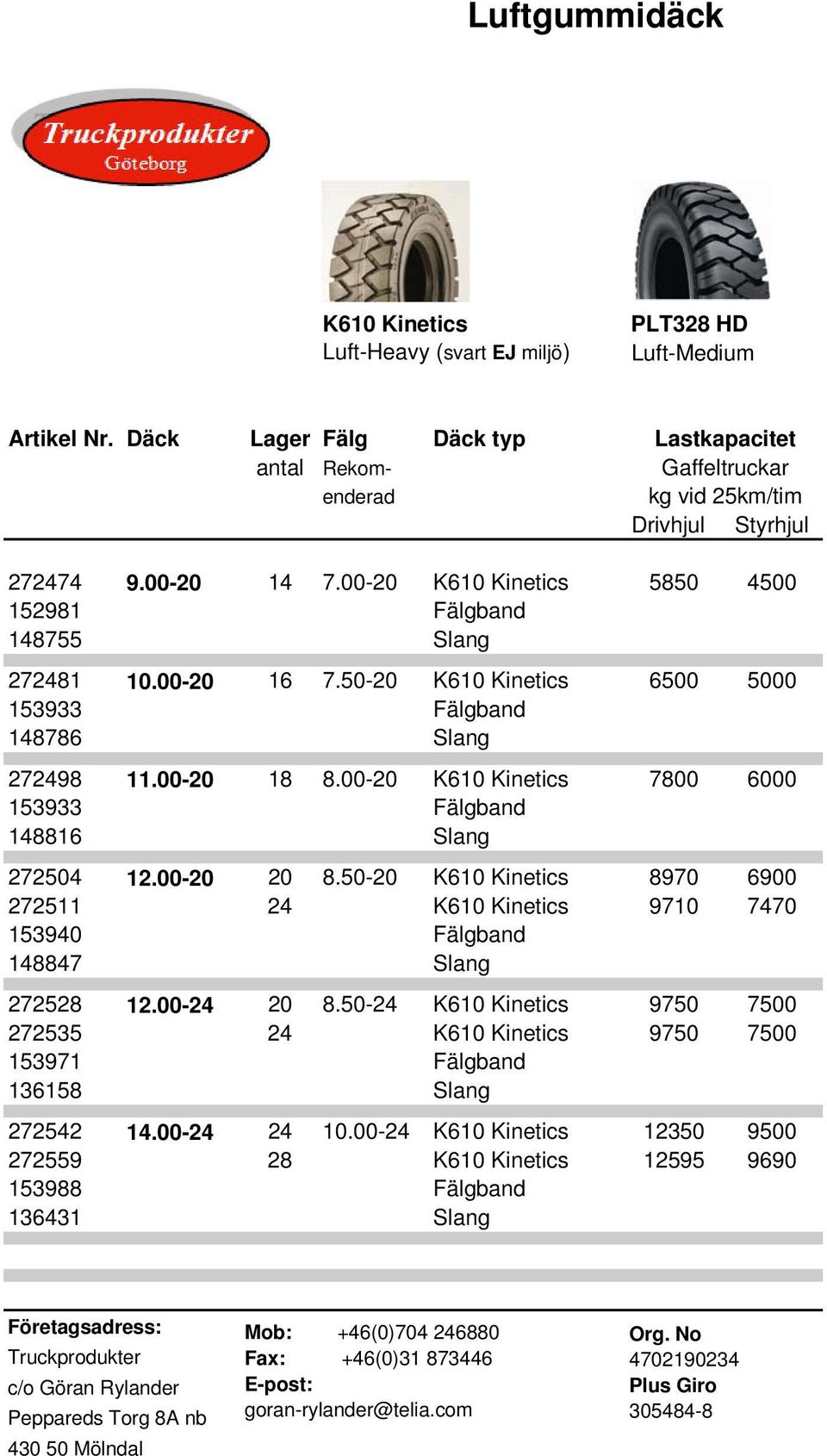 Luftgummidäck

Truckprodukter
Göteborg

K610 Kinetics
Luft-Heavy (svart EJ miljö)

PLT328 HD
Luft-Medium

| Artikel Nr. | Däck | Lager antal | Fälg Rekom-enderad | Däck typ | Lastkapacitet Gaffeltruckar kg vid 25km/tim Drivhjul | Styrhjul |
|---|---|---|---|---|---|---|
| 272474 | 9.00-20 | 14 | 7.00-20 | K610 Kinetics | 5850 | 4500 |
| 152981 | | | | Fälgband | | |
| 148755 | | | | Slang | | |
| 272481 | 10.00-20 | 16 | 7.50-20 | K610 Kinetics | 6500 | 5000 |
| 153933 | | | | Fälgband | | |
| 148786 | | | | Slang | | |
| 272498 | 11.00-20 | 18 | 8.00-20 | K610 Kinetics | 7800 | 6000 |
| 153933 | | | | Fälgband | | |
| 148816 | | | | Slang | | |
| 272504 | 12.00-20 | 20 | 8.50-20 | K610 Kinetics | 8970 | 6900 |
| 272511 | | 24 | | K610 Kinetics | 9710 | 7470 |
| 153940 | | | | Fälgband | | |
| 148847 | | | | Slang | | |
| 272528 | 12.00-24 | 20 | 8.50-24 | K610 Kinetics | 9750 | 7500 |
| 272535 | | 24 | | K610 Kinetics | 9750 | 7500 |
| 153971 | | | | Fälgband | | |
| 136158 | | | | Slang | | |
| 272542 | 14.00-24 | 24 | 10.00-24 | K610 Kinetics | 12350 | 9500 |
| 272559 | | 28 | | K610 Kinetics | 12595 | 9690 |
| 153988 | | | | Fälgband | | |
| 136431 | | | | Slang | | |

Företagsadress:
Truckprodukter
c/o Göran Rylander
Peppareds Torg 8A nb
430 50 Mölndal

Mob: +46(0)704 246880
Fax: +46(0)31 873446
E-post:
goran-rylander@telia.com

Org. No
4702190234
Plus Giro
305484-8